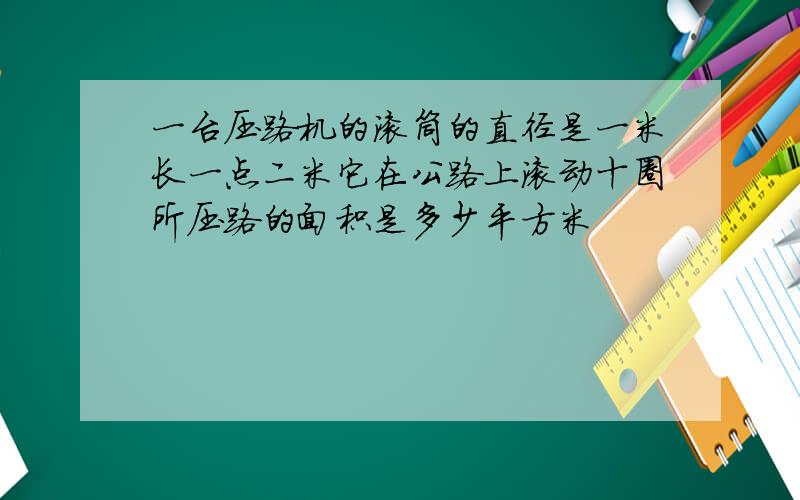 一台压路机的滚筒的直径是一米长一点二米它在公路上滚动十圈所压路的面积是多少平方米